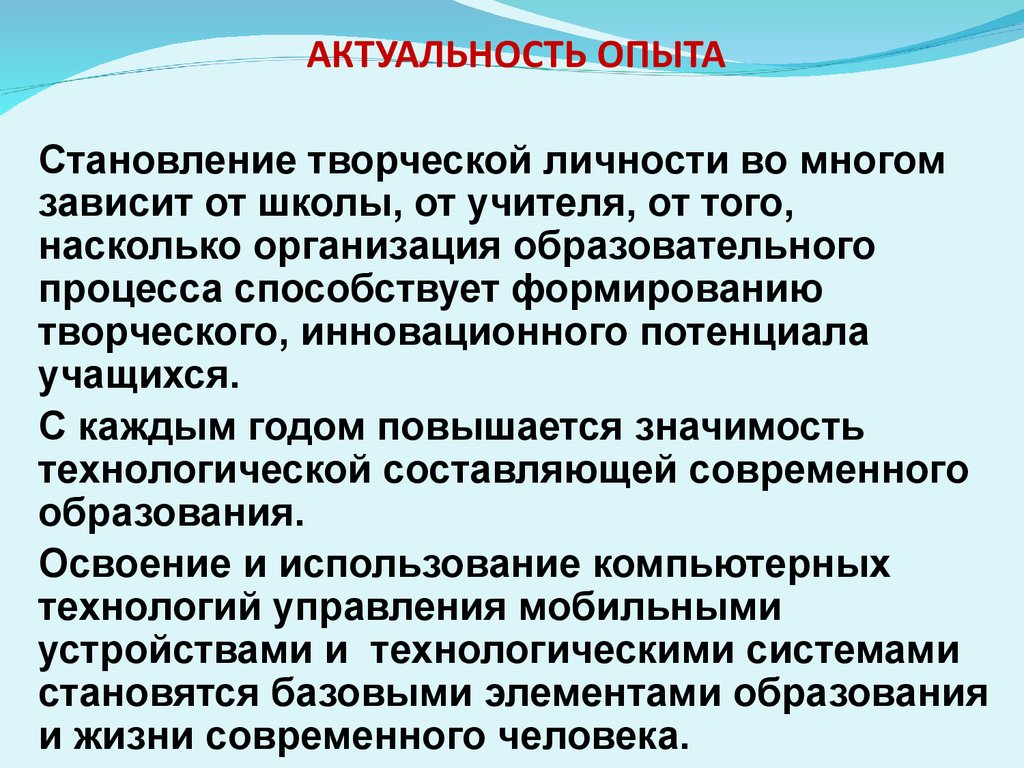 АКТУАЛЬНОСТЬ ОПЫТА

Становление творческой личности во многом зависит от школы, от учителя, от того, насколько организация образовательного процесса способствует формированию творческого, инновационного потенциала учащихся.

С каждым годом повышается значимость технологической составляющей современного образования.

Освоение и использование компьютерных технологий управления мобильными устройствами и технологическими системами становятся базовыми элементами образования и жизни современного человека.